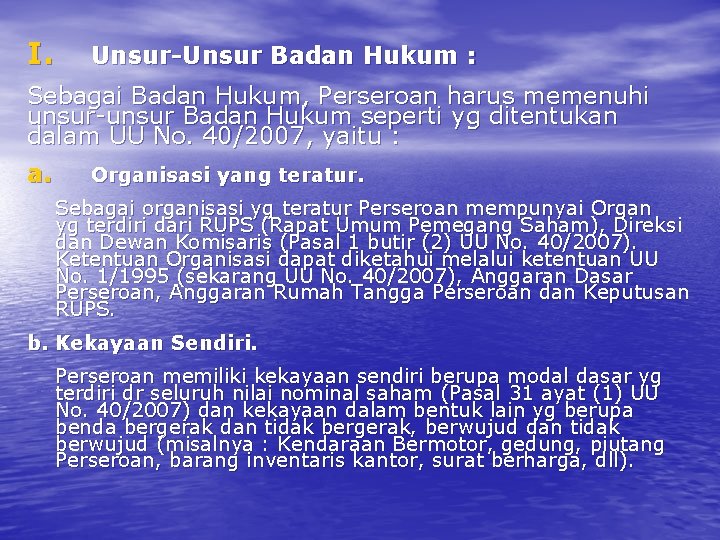 I. Unsur-Unsur Badan Hukum :

Sebagai Badan Hukum, Perseroan harus memenuhi unsur-unsur Badan Hukum seperti yg ditentukan dalam UU No. 40/2007, yaitu :

a. Organisasi yang teratur.

Sebagai organisasi yg teratur Perseroan mempunyai Organ yg terdiri dari RUPS (Rapat Umum Pemegang Saham), Direksi dan Dewan Komisaris (Pasal 1 butir (2) UU No. 40/2007). Ketentuan Organisasi dapat diketahui melalui ketentuan UU No. 1/1995 (sekarang UU No. 40/2007), Anggaran Dasar Perseroan, Anggaran Rumah Tangga Perseroan dan Keputusan RUPS.

b. Kekayaan Sendiri.

Perseroan memiliki kekayaan sendiri berupa modal dasar yg terdiri dr seluruh nilai nominal saham (Pasal 31 ayat (1) UU No. 40/2007) dan kekayaan dalam bentuk lain yg berupa benda bergerak dan tidak bergerak, berwujud dan tidak berwujud (misalnya : Kendaraan Bermotor, gedung, piutang Perseroan, barang inventaris kantor, surat berharga, dll).